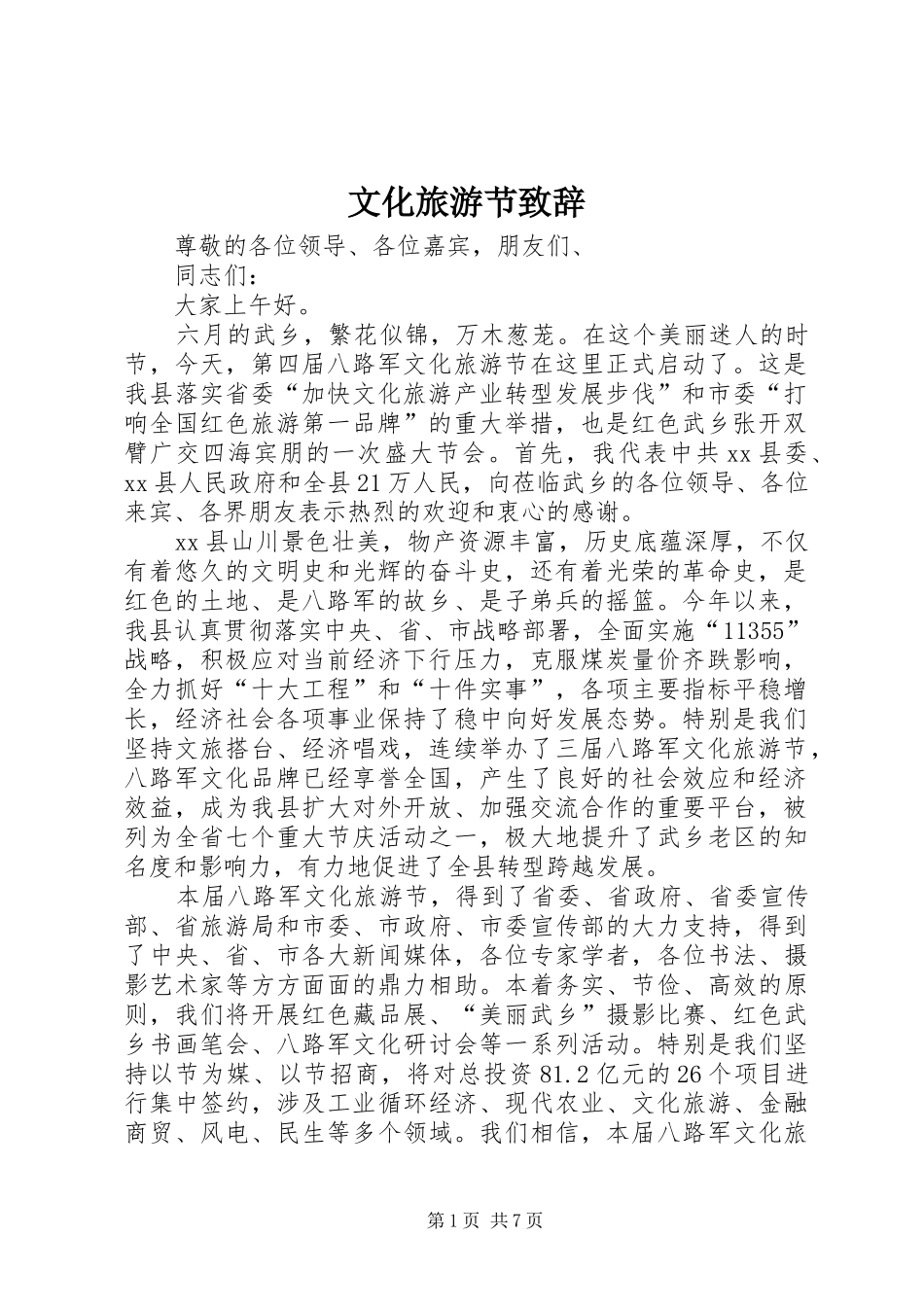 文化旅游节致辞

尊敬的各位领导、各位嘉宾，朋友们、

同志们：

大家上午好。

六月的武乡，繁花似锦，万木葱茏。在这个美丽迷人的时节，今天，第四届八路军文化旅游节在这里正式启动了。这是我县落实省委“加快文化旅游产业转型发展步伐”和市委“打响全国红色旅游第一品牌”的重大举措，也是红色武乡张开双臂广交四海宾朋的一次盛大节会。首先，我代表中共xx县委、xx县人民政府和全县21万人民，向莅临武乡的各位领导、各位来宾、各界朋友表示热烈的欢迎和衷心的感谢。

xx县山川景色壮美，物产资源丰富，历史底蕴深厚，不仅有着悠久的文明史和光辉的奋斗史，还有着光荣的革命史，是红色的土地、是八路军的故乡、是子弟兵的摇篮。今年以来，我县认真贯彻落实中央、省、市战略部署，全面实施“11355”战略，积极应对当前经济下行压力，克服煤炭量价齐跌影响，全力抓好“十大工程”和“十件实事”，各项主要指标平稳增长，经济社会各项事业保持了稳中向好发展态势。特别是我们坚持文旅搭台、经济唱戏，连续举办了三届八路军文化旅游节，八路军文化品牌已经享誉全国，产生了良好的社会效应和经济效益，成为我县扩大对外开放、加强交流合作的重要平台，被列为全省七个重大节庆活动之一，极大地提升了武乡老区的知名度和影响力，有力地促进了全县转型跨越发展。

本届八路军文化旅游节，得到了省委、省政府、省委宣传部、省旅游局和市委、市政府、市委宣传部的大力支持，得到了中央、省、市各大新闻媒体，各位专家学者，各位书法、摄影艺术家等方方面面的鼎力相助。本着务实、节俭、高效的原则，我们将开展红色藏品展、“美丽武乡”摄影比赛、红色武乡书画笔会、八路军文化研讨会等一系列活动。特别是我们坚持以节为媒、以节招商，将对总投资81.2亿元的26个项目进行集中签约，涉及工业循环经济、现代农业、文化旅游、金融商贸、风电、民生等多个领域。我们相信，本届八路军文化旅

第1页 共7页